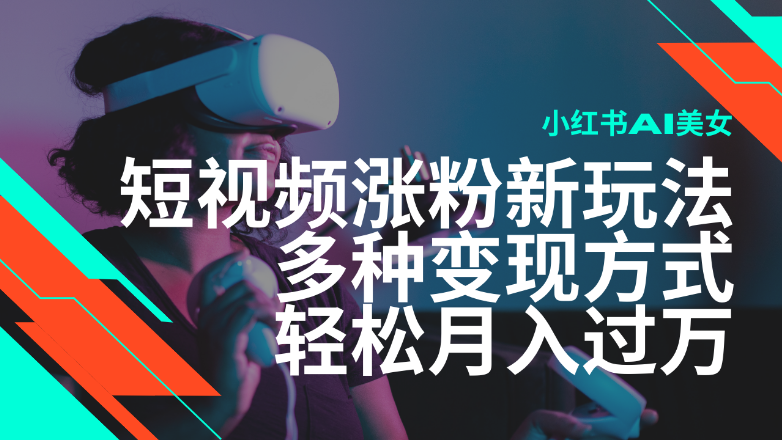 小红书AI美女

短视频涨粉新玩法
多种变现方式
轻松月入过万